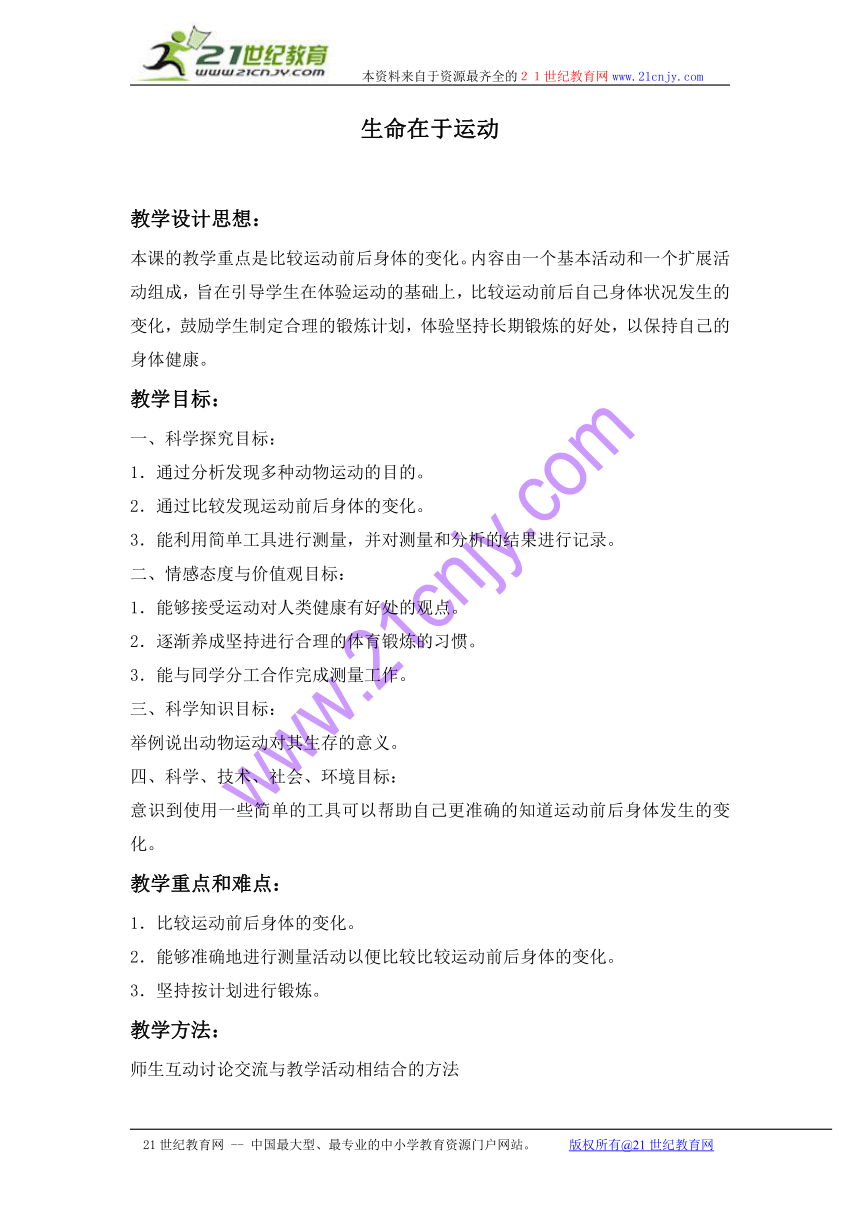 21世纪教育
www.21cnjy.com
本资料来自于资源最齐全的２１世纪教育网www.21cnjy.com

生命在于运动

教学设计思想：

本课的教学重点是比较运动前后身体的变化。内容由一个基本活动和一个扩展活动组成，旨在引导学生在体验运动的基础上，比较运动前后自己身体状况发生的变化，鼓励学生制定合理的锻炼计划，体验坚持长期锻炼的好处，以保持自己的身体健康。

教学目标：

一、科学探究目标：

1．通过分析发现多种动物运动的目的。

2．通过比较发现运动前后身体的变化。

3．能利用简单工具进行测量，并对测量和分析的结果进行记录。

二、情感态度与价值观目标：

1．能够接受运动对人类健康有好处的观点。

2．逐渐养成坚持进行合理的体育锻炼的习惯。

3．能与同学分工合作完成测量工作。

三、科学知识目标：

举例说出动物运动对其生存的意义。

四、科学、技术、社会、环境目标：

意识到使用一些简单的工具可以帮助自己更准确的知道运动前后身体发生的变化。

教学重点和难点：

1．比较运动前后身体的变化。

2．能够准确地进行测量活动以便比较比较运动前后身体的变化。

3．坚持按计划进行锻炼。

教学方法：

师生互动讨论交流与教学活动相结合的方法

www.21cnjy.com

21世纪教育网 -- 中国最大型、最专业的中小学教育资源门户网站。 版权所有@21世纪教育网